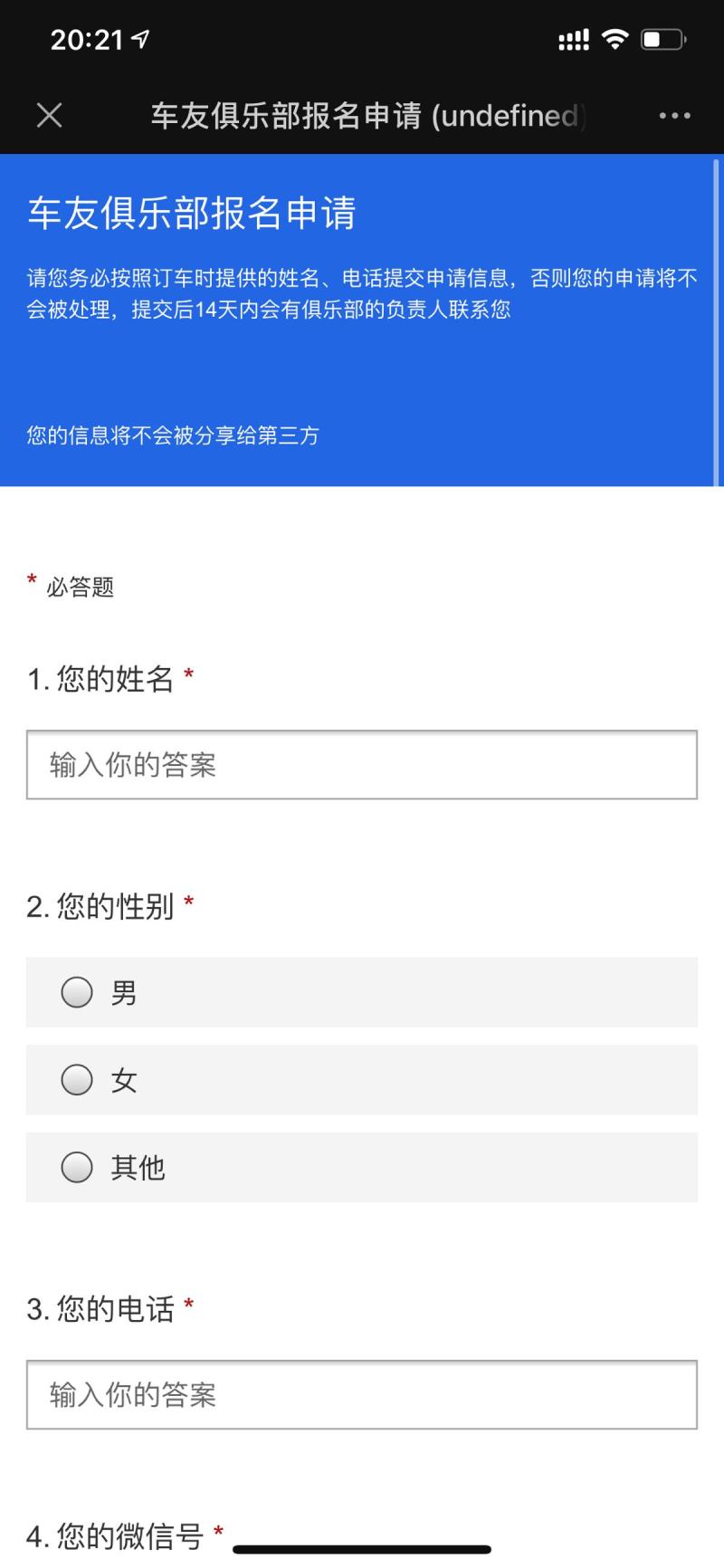 20:21

车友俱乐部报名申请 (undefined)

车友俱乐部报名申请

请您务必按照订车时提供的姓名、电话提交申请信息，否则您的申请将不会被处理，提交后14天内会有俱乐部的负责人联系您

您的信息将不会被分享给第三方

* 必答题

1. 您的姓名 *

输入你的答案

2. 您的性别 *

男

女

其他

3. 您的电话 *

输入你的答案

4. 您的微信号 *